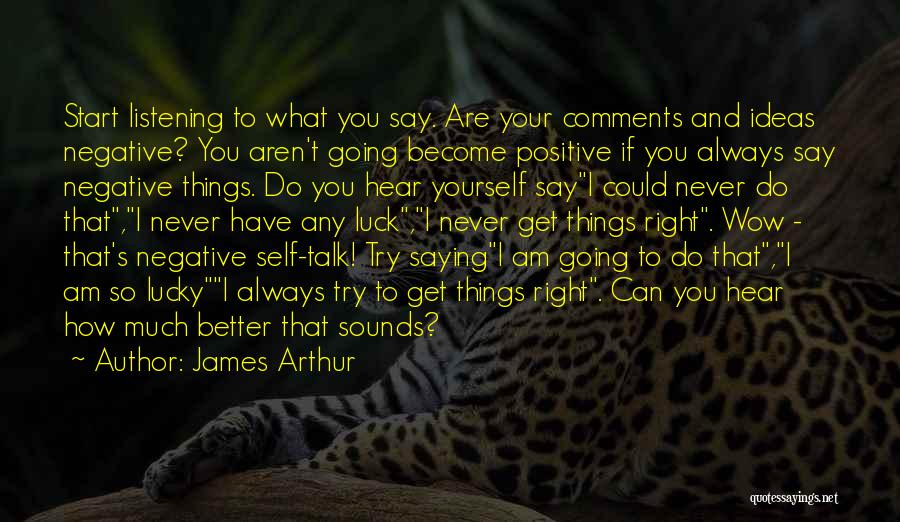 Start listening to what you say. Are your comments and ideas negative? You aren't going become positive if you always say negative things. Do you hear yourself say"I could never do that","I never have any luck","I never get things right". Wow - that's negative self-talk! Try saying"I am going to do that","I am so lucky""I always try to get things right". Can you hear how much better that sounds?

~ Author: James Arthur

quotessayings.net